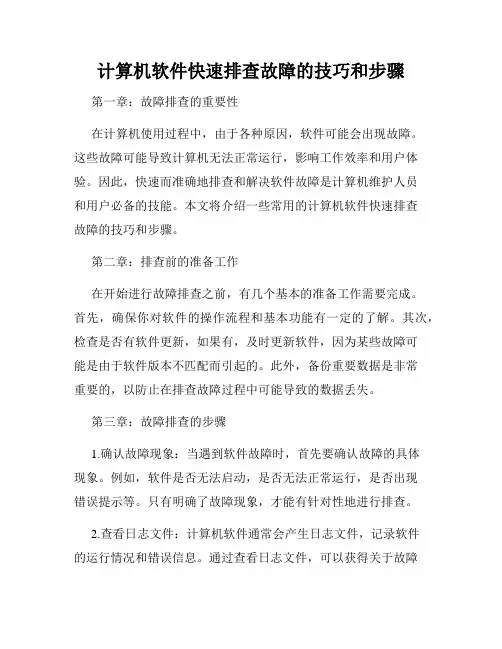 计算机软件快速排查故障的技巧和步骤

第一章：故障排查的重要性

在计算机使用过程中，由于各种原因，软件可能会出现故障。这些故障可能导致计算机无法正常运行，影响工作效率和用户体验。因此，快速而准确地排查和解决软件故障是计算机维护人员和用户必备的技能。本文将介绍一些常用的计算机软件快速排查故障的技巧和步骤。

第二章：排查前的准备工作

在开始进行故障排查之前，有几个基本的准备工作需要完成。首先，确保你对软件的操作流程和基本功能有一定的了解。其次，检查是否有软件更新，如果有，及时更新软件，因为某些故障可能是由于软件版本不匹配而引起的。此外，备份重要数据是非常重要的，以防止在排查故障过程中可能导致的数据丢失。

第三章：故障排查的步骤

1.确认故障现象：当遇到软件故障时，首先要确认故障的具体现象。例如，软件是否无法启动，是否无法正常运行，是否出现错误提示等。只有明确了故障现象，才能有针对性地进行排查。

2.查看日志文件：计算机软件通常会产生日志文件，记录软件的运行情况和错误信息。通过查看日志文件，可以获得关于故障